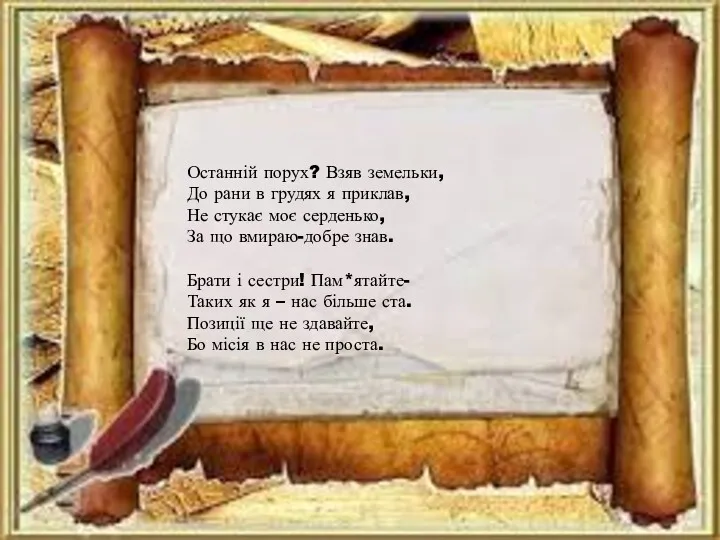 Останній порух? Взяв земельки,
До рани в грудях я приклав,
Не стукає моє серденько,
За що вмираю-добре знав.

Брати і сестри! Пам*ятайте-
Таких як я – нас більше ста.
Позиції ще не здавайте,
Бо місія в нас не проста.